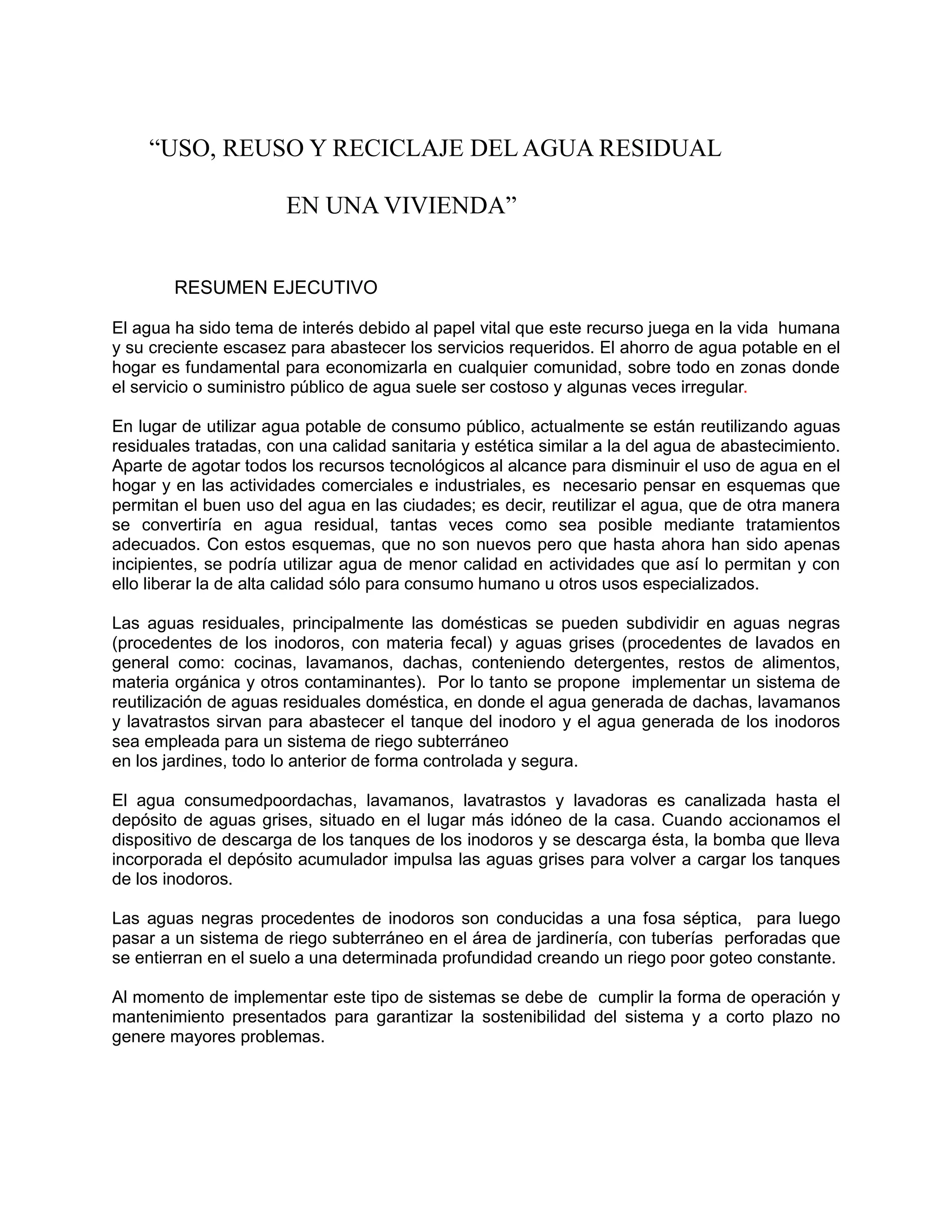 “USO, REUSO Y RECICLAJE DEL AGUA RESIDUAL

EN UNA VIVIENDA”

RESUMEN EJECUTIVO

El agua ha sido tema de interés debido al papel vital que este recurso juega en la vida humana y su creciente escasez para abastecer los servicios requeridos. El ahorro de agua potable en el hogar es fundamental para economizarla en cualquier comunidad, sobre todo en zonas donde el servicio o suministro público de agua suele ser costoso y algunas veces irregular.

En lugar de utilizar agua potable de consumo público, actualmente se están reutilizando aguas residuales tratadas, con una calidad sanitaria y estética similar a la del agua de abastecimiento. Aparte de agotar todos los recursos tecnológicos al alcance para disminuir el uso de agua en el hogar y en las actividades comerciales e industriales, es necesario pensar en esquemas que permitan el buen uso del agua en las ciudades; es decir, reutilizar el agua, que de otra manera se convertiría en agua residual, tantas veces como sea posible mediante tratamientos adecuados. Con estos esquemas, que no son nuevos pero que hasta ahora han sido apenas incipientes, se podría utilizar agua de menor calidad en actividades que así lo permitan y con ello liberar la de alta calidad sólo para consumo humano u otros usos especializados.

Las aguas residuales, principalmente las domésticas se pueden subdividir en aguas negras (procedentes de los inodoros, con materia fecal) y aguas grises (procedentes de lavados en general como: cocinas, lavamanos, dachas, conteniendo detergentes, restos de alimentos, materia orgánica y otros contaminantes). Por lo tanto se propone implementar un sistema de reutilización de aguas residuales doméstica, en donde el agua generada de dachas, lavamanos y lavatrastos sirvan para abastecer el tanque del inodoro y el agua generada de los inodoros sea empleada para un sistema de riego subterráneo
en los jardines, todo lo anterior de forma controlada y segura.

El agua consumedpoordachas, lavamanos, lavatrastos y lavadoras es canalizada hasta el depósito de aguas grises, situado en el lugar más idóneo de la casa. Cuando accionamos el dispositivo de descarga de los tanques de los inodoros y se descarga ésta, la bomba que lleva incorporada el depósito acumulador impulsa las aguas grises para volver a cargar los tanques de los inodoros.

Las aguas negras procedentes de inodoros son conducidas a una fosa séptica, para luego pasar a un sistema de riego subterráneo en el área de jardinería, con tuberías perforadas que se entierran en el suelo a una determinada profundidad creando un riego poor goteo constante.

Al momento de implementar este tipo de sistemas se debe de cumplir la forma de operación y mantenimiento presentados para garantizar la sostenibilidad del sistema y a corto plazo no genere mayores problemas.